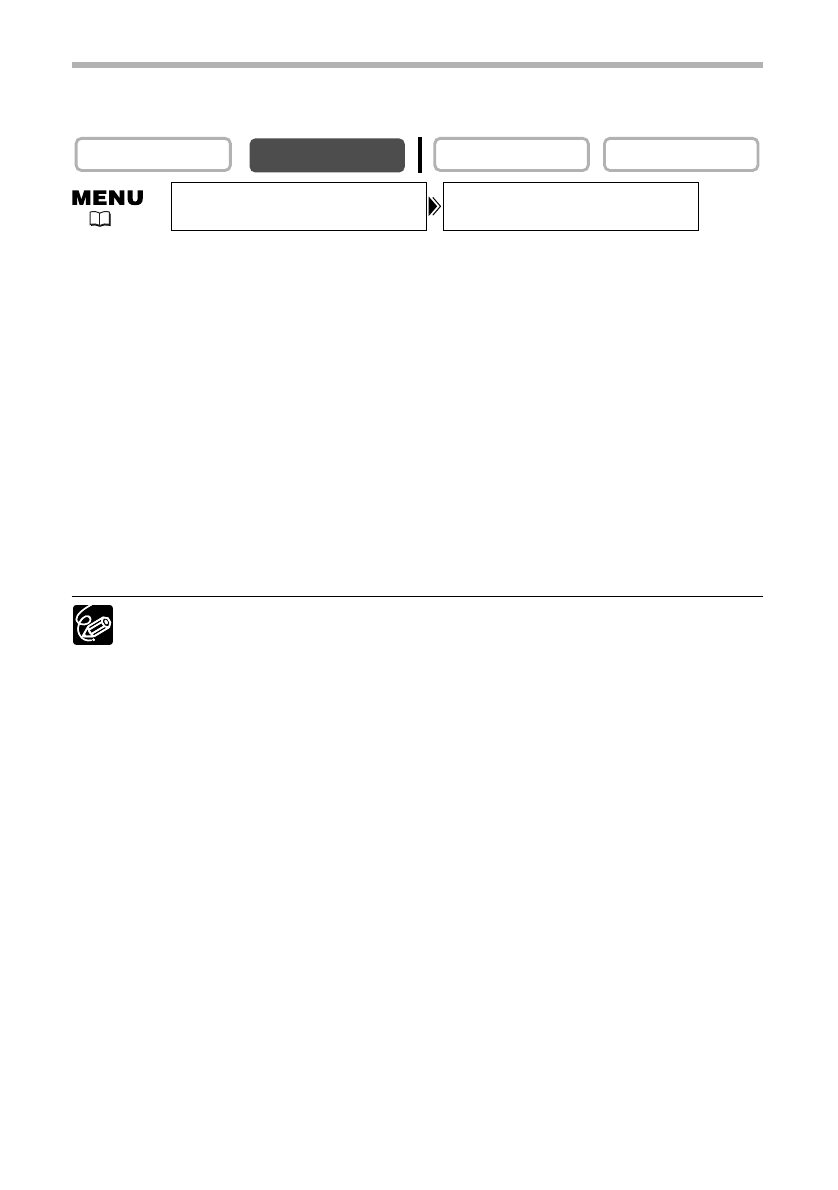 MENU